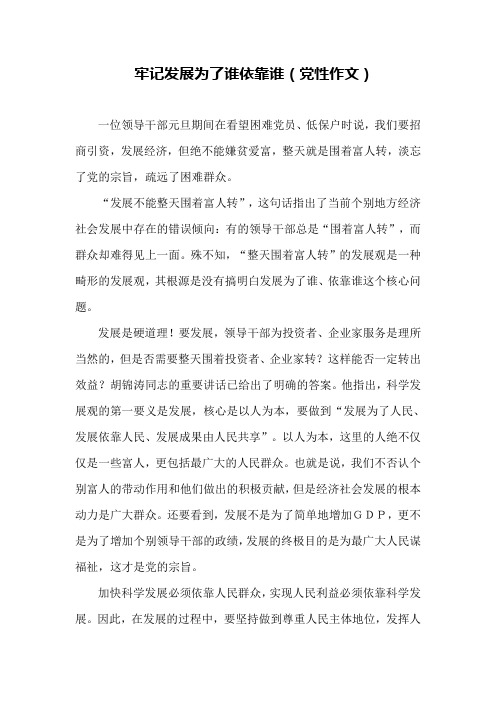 牢记发展为了谁依靠谁（党性作文）

一位领导干部元旦期间在看望困难党员、低保户时说，我们要招商引资，发展经济，但绝不能嫌贫爱富，整天就是围着富人转，淡忘了党的宗旨，疏远了困难群众。

“发展不能整天围着富人转”，这句话指出了当前个别地方经济社会发展中存在的错误倾向：有的领导干部总是“围着富人转”，而群众却难得见上一面。殊不知，“整天围着富人转”的发展观是一种畸形的发展观，其根源是没有搞明白发展为了谁、依靠谁这个核心问题。

发展是硬道理！要发展，领导干部为投资者、企业家服务是理所当然的，但是否需要整天围着投资者、企业家转？这样能否一定转出效益？胡锦涛同志的重要讲话已给出了明确的答案。他指出，科学发展观的第一要义是发展，核心是以人为本，要做到“发展为了人民、发展依靠人民、发展成果由人民共享”。以人为本，这里的人绝不仅仅是一些富人，更包括最广大的人民群众。也就是说，我们不否认个别富人的带动作用和他们做出的积极贡献，但是经济社会发展的根本动力是广大群众。还要看到，发展不是为了简单地增加ＧＤＰ，更不是为了增加个别领导干部的政绩，发展的终极目的是为最广大人民谋福祉，这才是党的宗旨。

加快科学发展必须依靠人民群众，实现人民利益必须依靠科学发展。因此，在发展的过程中，要坚持做到尊重人民主体地位，发挥人